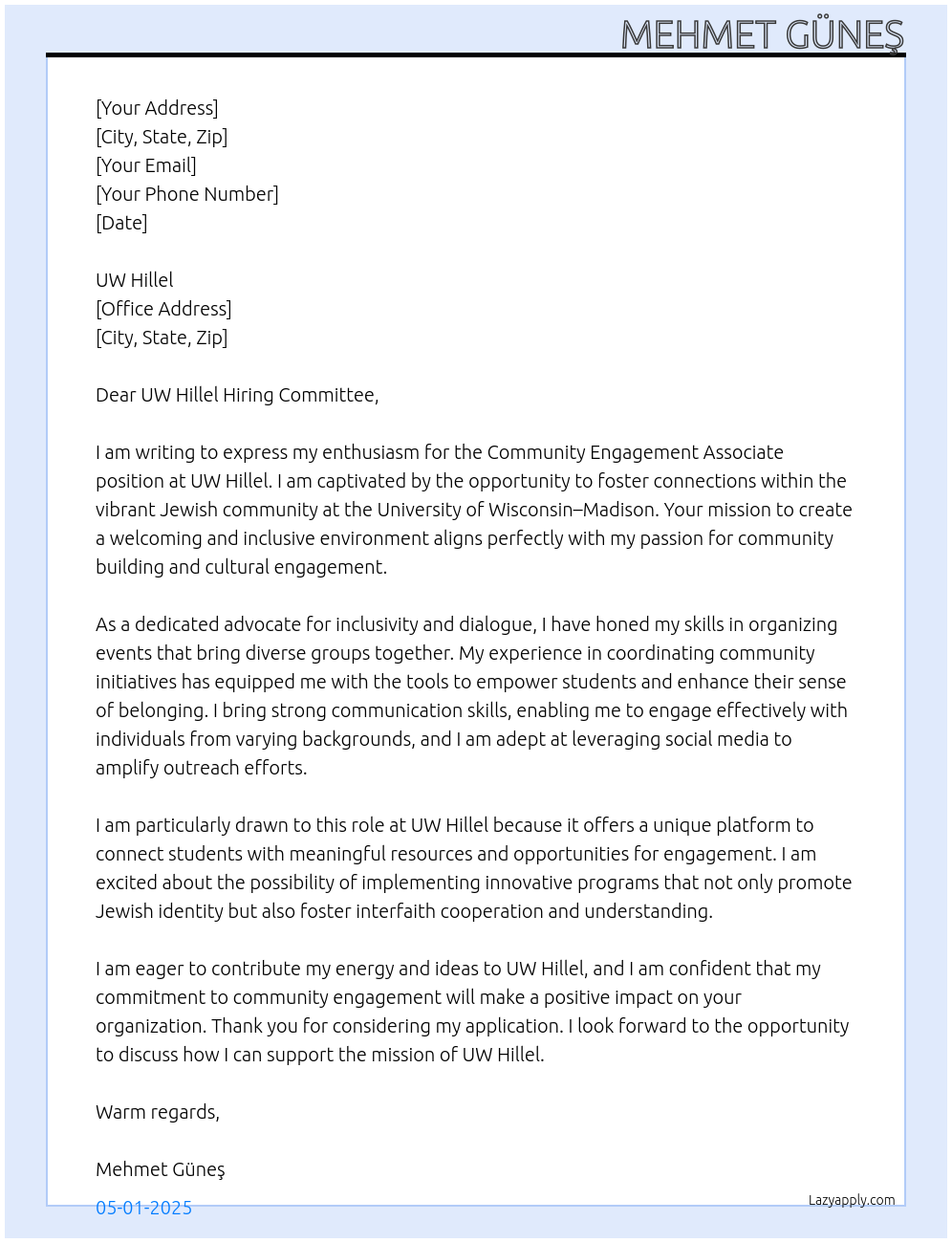 MEHMET GÜNEŞ

[Your Address]
[City, State, Zip]
[Your Email]
[Your Phone Number]
[Date]

UW Hillel
[Office Address]
[City, State, Zip]

Dear UW Hillel Hiring Committee,

I am writing to express my enthusiasm for the Community Engagement Associate position at UW Hillel. I am captivated by the opportunity to foster connections within the vibrant Jewish community at the University of Wisconsin–Madison. Your mission to create a welcoming and inclusive environment aligns perfectly with my passion for community building and cultural engagement.

As a dedicated advocate for inclusivity and dialogue, I have honed my skills in organizing events that bring diverse groups together. My experience in coordinating community initiatives has equipped me with the tools to empower students and enhance their sense of belonging. I bring strong communication skills, enabling me to engage effectively with individuals from varying backgrounds, and I am adept at leveraging social media to amplify outreach efforts.

I am particularly drawn to this role at UW Hillel because it offers a unique platform to connect students with meaningful resources and opportunities for engagement. I am excited about the possibility of implementing innovative programs that not only promote Jewish identity but also foster interfaith cooperation and understanding.

I am eager to contribute my energy and ideas to UW Hillel, and I am confident that my commitment to community engagement will make a positive impact on your organization. Thank you for considering my application. I look forward to the opportunity to discuss how I can support the mission of UW Hillel.

Warm regards,

Mehmet Güneş

05-01-2025

Lazyapply.com